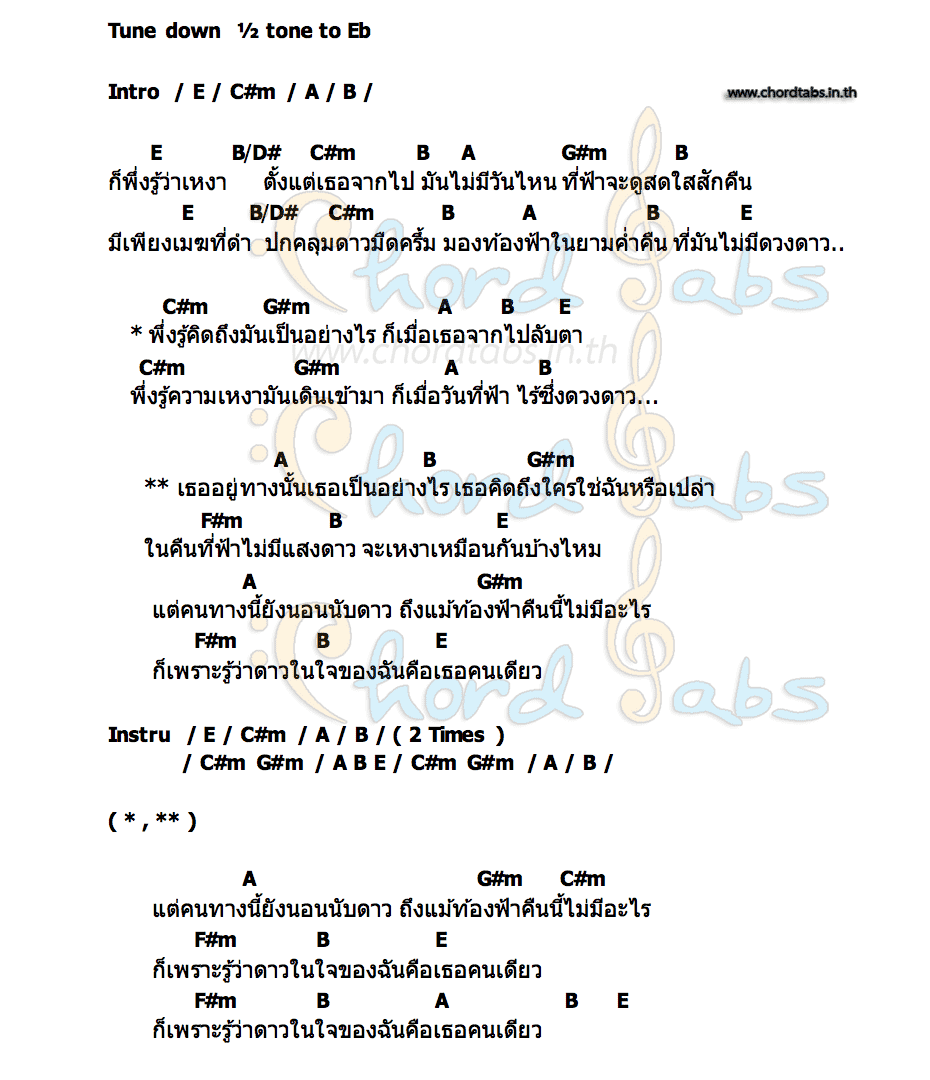 Tune down ½ tone to Eb

Intro / E / C#m / A / B /

www.chordtabs.in.th

E B/D# C#m B A G#m B
ก็พึ่งรู้ว่าเหงา ตั้งแต่เธอจากไป มันไม่มีวันไหน ที่ฟ้าจะดูสดใสสักคืน
E B/D# C#m B A B E
มีเพียงเมฆที่ดำ ปกคลุมดาวมืดครึ้ม มองท้องฟ้าในยามค่ำคืน ที่มันไม่มีดวงดาว..

C#m G#m A B E
* พึ่งรู้คิดถึงมันเป็นอย่างไร ก็เมื่อเธอจากไปลับตา
C#m G#m A B
พึ่งรู้ความเหงามันเดินเข้ามา ก็เมื่อวันที่ฟ้า ไร้ซึ่งดวงดาว...

A B G#m
** เธออยู่ทางนั้นเธอเป็นอย่างไร เธอคิดถึงใครใช่ฉันหรือเปล่า
F#m B E
ในคืนที่ฟ้าไม่มีแสงดาว จะเหงาเหมือนกันบ้างไหม
A G#m
แต่คนทางนี้ยังนอนนับดาว ถึงแม้ท้องฟ้าคืนนี้ไม่มีอะไร
F#m B E
ก็เพราะรู้ว่าดาวในใจของฉันคือเธอคนเดียว

Instru / E / C#m / A / B / ( 2 Times )
/ C#m G#m / A B E / C#m G#m / A / B /

( * , ** )

A G#m C#m
แต่คนทางนี้ยังนอนนับดาว ถึงแม้ท้องฟ้าคืนนี้ไม่มีอะไร
F#m B E
ก็เพราะรู้ว่าดาวในใจของฉันคือเธอคนเดียว
F#m B A B E
ก็เพราะรู้ว่าดาวในใจของฉันคือเธอคนเดียว